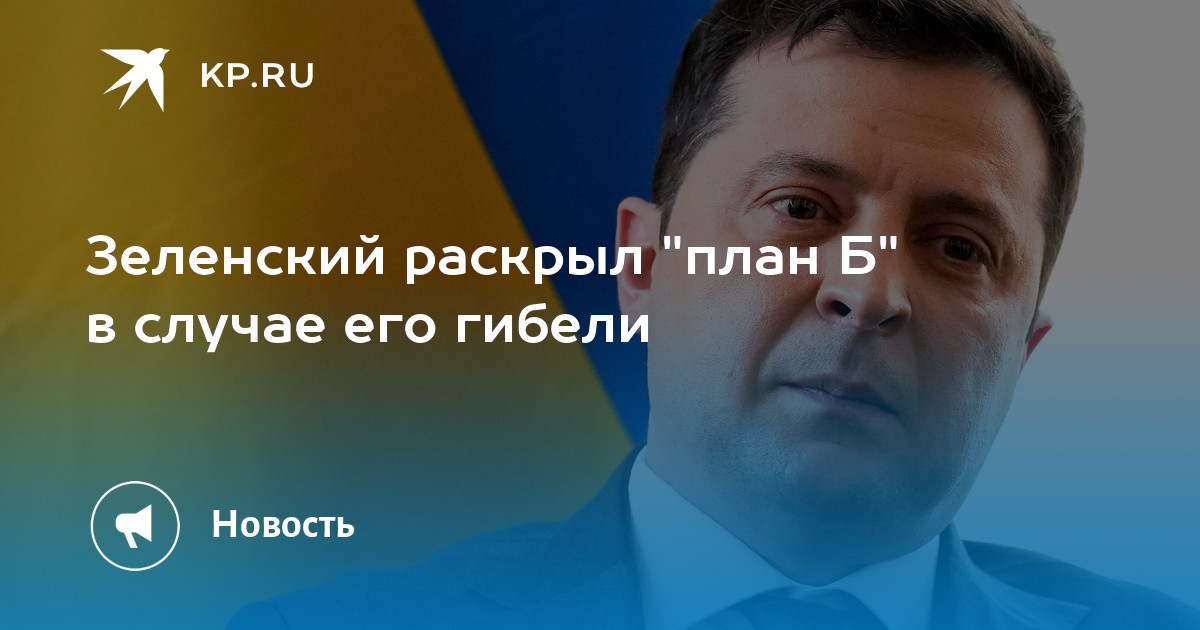 KP.RU

Зеленский раскрыл "план Б" в случае его гибели

Новость